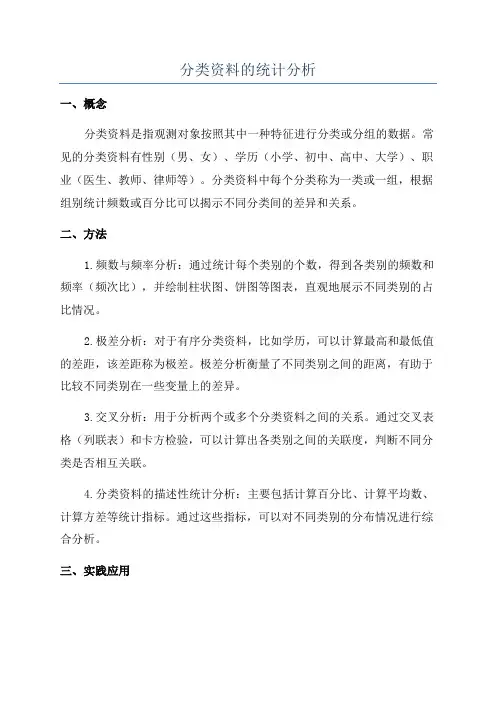 分类资料的统计分析

一、概念

分类资料是指观测对象按照其中一种特征进行分类或分组的数据。常见的分类资料有性别（男、女）、学历（小学、初中、高中、大学）、职业（医生、教师、律师等）。分类资料中每个分类称为一类或一组，根据组别统计频数或百分比可以揭示不同分类间的差异和关系。

二、方法

1.频数与频率分析：通过统计每个类别的个数，得到各类别的频数和频率（频次比），并绘制柱状图、饼图等图表，直观地展示不同类别的占比情况。

2.极差分析：对于有序分类资料，比如学历，可以计算最高和最低值的差距，该差距称为极差。极差分析衡量了不同类别之间的距离，有助于比较不同类别在一些变量上的差异。

3.交叉分析：用于分析两个或多个分类资料之间的关系。通过交叉表格（列联表）和卡方检验，可以计算出各类别之间的关联度，判断不同分类是否相互关联。

4.分类资料的描述性统计分析：主要包括计算百分比、计算平均数、计算方差等统计指标。通过这些指标，可以对不同类别的分布情况进行综合分析。

三、实践应用